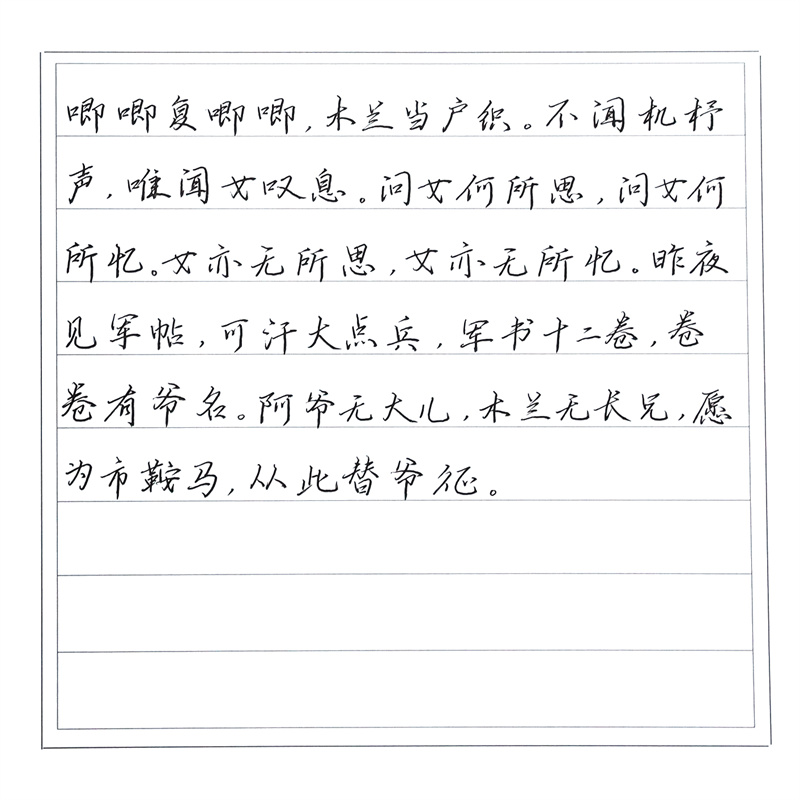 唧唧复唧唧，木兰当户织。不闻机杼声，唯闻女叹息。问女何所思，问女何所忆。女亦无所思，女亦无所忆。昨夜见军帖，可汗大点兵，军书十二卷，卷卷有爷名。阿爷无大儿，木兰无长兄，愿为市鞍马，从此替爷征。